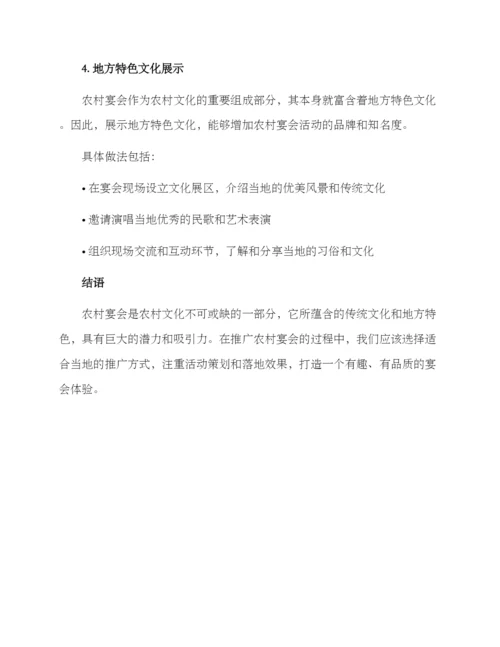 4. 地方特色文化展示

农村宴会作为农村文化的重要组成部分，其本身就富含着地方特色文化。因此，展示地方特色文化，能够增加农村宴会活动的品牌和知名度。

具体做法包括：

• 在宴会现场设立文化展区，介绍当地的优美风景和传统文化

• 邀请演唱当地优秀的民歌和艺术表演

• 组织现场交流和互动环节，了解和分享当地的习俗和文化

结语

农村宴会是农村文化不可或缺的一部分，它所蕴含的传统文化和地方特色，具有巨大的潜力和吸引力。在推广农村宴会的过程中，我们应该选择适合当地的推广方式，注重活动策划和落地效果，打造一个有趣、有品质的宴会体验。